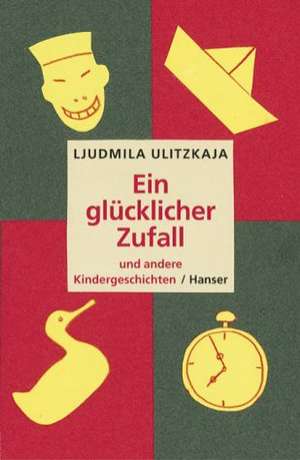 LJUDMILA ULITZKAJA

Ein glücklicher Zufall

und andere Kindergeschichten / Hanser